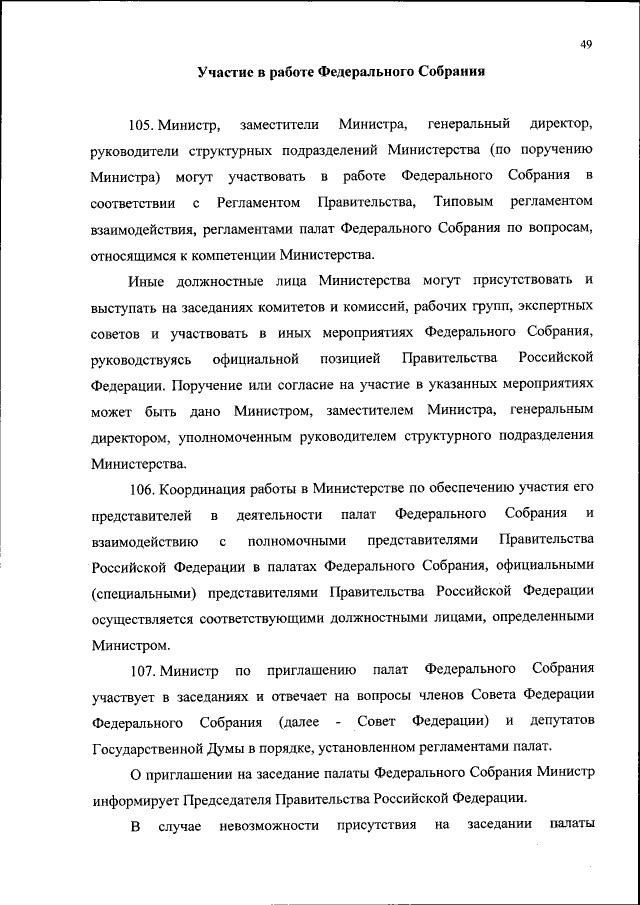 49

Участие в работе Федерального Собрания

105. Министр, заместители Министра, генеральный директор, руководители структурных подразделений Министерства (по поручению Министра) могут участвовать в работе Федерального Собрания в соответствии с Регламентом Правительства, Типовым регламентом взаимодействия, регламентами палат Федерального Собрания по вопросам, относящимся к компетенции Министерства.

Иные должностные лица Министерства могут присутствовать и выступать на заседаниях комитетов и комиссий, рабочих групп, экспертных советов и участвовать в иных мероприятиях Федерального Собрания, руководствуясь официальной позицией Правительства Российской Федерации. Поручение или согласие на участие в указанных мероприятиях может быть дано Министром, заместителем Министра, генеральным директором, уполномоченным руководителем структурного подразделения Министерства.

106. Координация работы в Министерстве по обеспечению участия его представителей в деятельности палат Федерального Собрания и взаимодействию с полномочными представителями Правительства Российской Федерации в палатах Федерального Собрания, официальными (специальными) представителями Правительства Российской Федерации осуществляется соответствующими должностными лицами, определенными Министром.

107. Министр по приглашению палат Федерального Собрания участвует в заседаниях и отвечает на вопросы членов Совета Федерации Федерального Собрания (далее - Совет Федерации) и депутатов Государственной Думы в порядке, установленном регламентами палат.

О приглашении на заседание палаты Федерального Собрания Министр информирует Председателя Правительства Российской Федерации.

В случае невозможности присутствия на заседании палаты